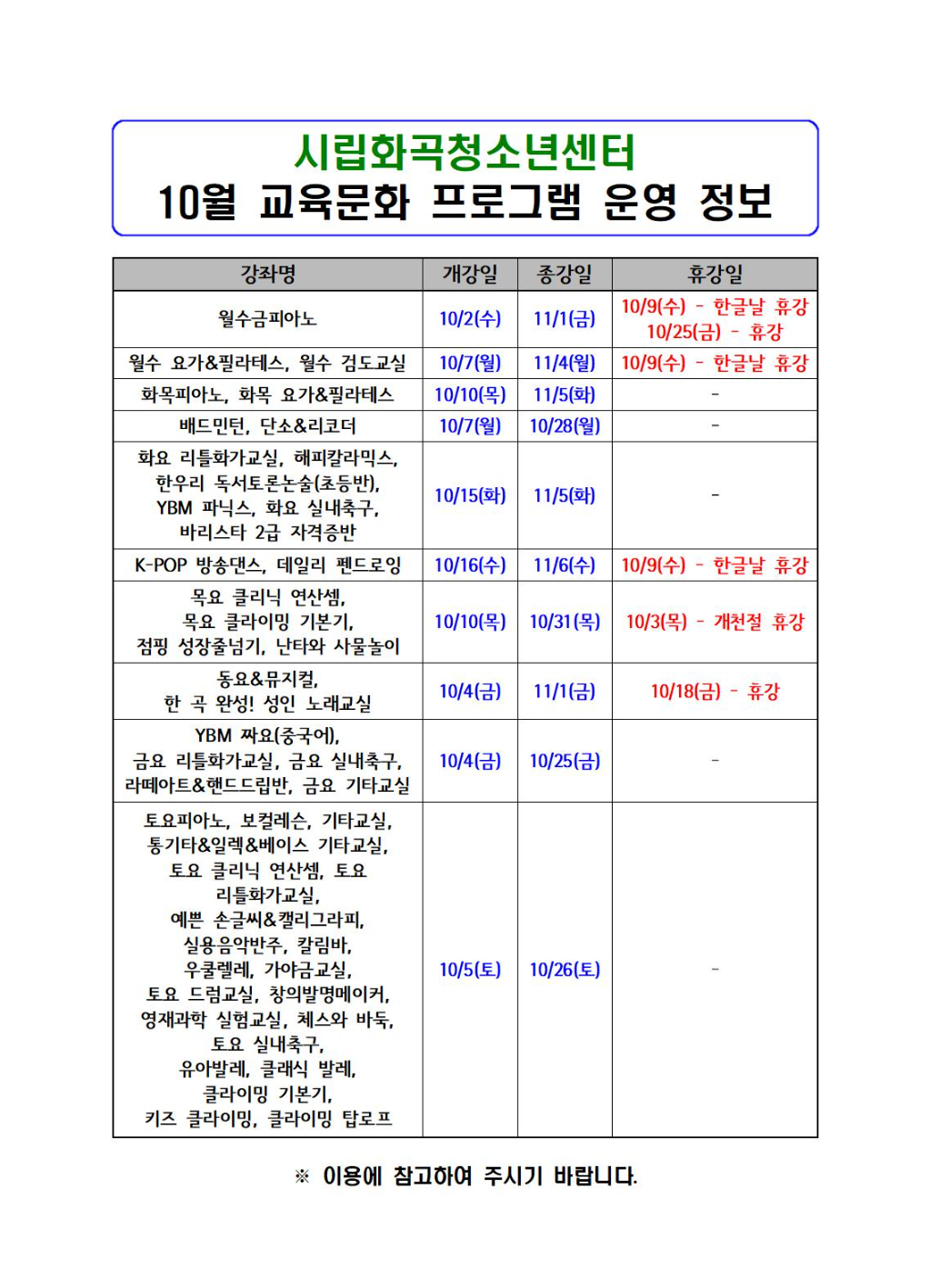 시립화곡청소년센터
10월 교육문화 프로그램 운영 정보

| 강좌명 | 개강일 | 종강일 | 휴강일 |
|---|---|---|---|
| 월수금피아노 | 10/2(수) | 11/1(금) | 10/9(수) - 한글날 휴강 10/25(금) - 휴강 |
| 월수 요가&필라테스, 월수 검도교실 | 10/7(월) | 11/4(월) | 10/9(수) - 한글날 휴강 |
| 화목피아노, 화목 요가&필라테스 | 10/10(목) | 11/5(화) | - |
| 배드민턴, 단소&리코더 | 10/7(월) | 10/28(월) | - |
| 화요 리틀화가교실, 해피칼라믹스, 한우리 독서토론논술(초등반), YBM 파닉스, 화요 실내축구, 바리스타 2급 자격증반 | 10/15(화) | 11/5(화) | - |
| K-POP 방송댄스, 데일리 펜드로잉 | 10/16(수) | 11/6(수) | 10/9(수) - 한글날 휴강 |
| 목요 클리닉 연산셈, 목요 클라이밍 기본기, 점핑 성장줄넘기, 난타와 사물놀이 | 10/10(목) | 10/31(목) | 10/3(목) - 개천절 휴강 |
| 동요&뮤지컬, 한 곡 완성! 성인 노래교실 | 10/4(금) | 11/1(금) | 10/18(금) - 휴강 |
| YBM 짜요(중국어), 금요 리틀화가교실, 금요 실내축구, 라떼아트&핸드드립반, 금요 기타교실 | 10/4(금) | 10/25(금) | - |
| 토요피아노, 보컬레슨, 기타교실, 통기타&일렉&베이스 기타교실, 토요 클리닉 연산셈, 토요 리틀화가교실, 예쁜 손글씨&캘리그라피, 실용음악반주, 칼림바, 우쿨렐레, 가야금교실, 토요 드럼교실, 창의발명메이커, 영재과학 실험교실, 체스와 바둑, 토요 실내축구, 유아발레, 클래식 발레, 클라이밍 기본기, 키즈 클라이밍, 클라이밍 탑로프 | 10/5(토) | 10/26(토) | - |

※ 이용에 참고하여 주시기 바랍니다.